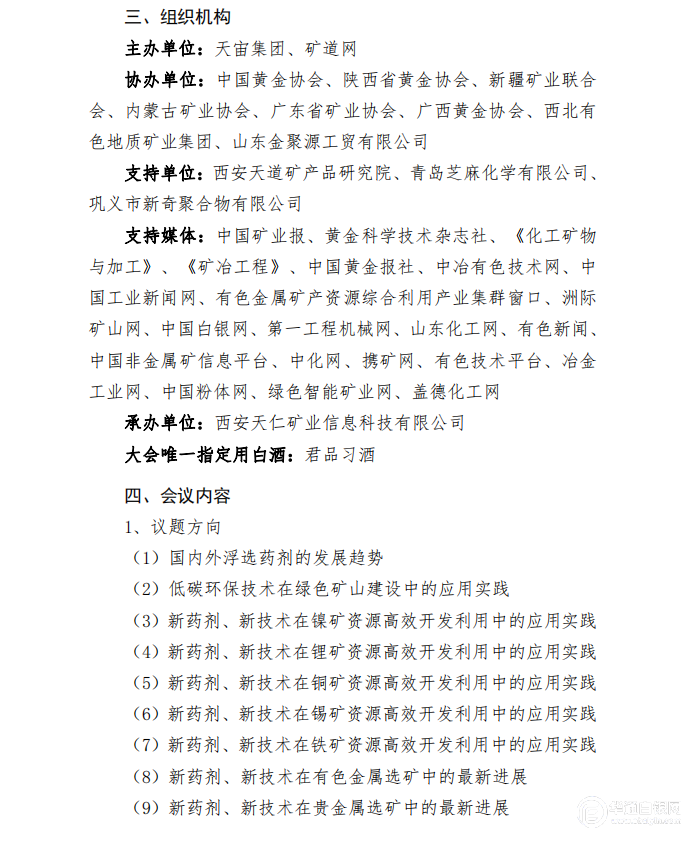 三、组织机构

主办单位：天宙集团、矿道网

协办单位：中国黄金协会、陕西省黄金协会、新疆矿业联合会、内蒙古矿业协会、广东省矿业协会、广西黄金协会、西北有色地质矿业集团、山东金聚源工贸有限公司

支持单位：西安天道矿产品研究院、青岛芝麻化学有限公司、巩义市新奇聚合物有限公司

支持媒体：中国矿业报、黄金科学技术杂志社、《化工矿物与加工》、《矿冶工程》、中国黄金报社、中冶有色技术网、中国工业新闻网、有色金属矿产资源综合利用产业集群窗口、洲际矿山网、中国白银网、第一工程机械网、山东化工网、有色新闻、中国非金属矿信息平台、中化网、携矿网、有色技术平台、冶金工业网、中国粉体网、绿色智能矿业网、盖德化工网

承办单位：西安天仁矿业信息科技有限公司

大会唯一指定用白酒：君品习酒

四、会议内容

1、议题方向

（1）国内外浮选药剂的发展趋势

（2）低碳环保技术在绿色矿山建设中的应用实践

（3）新药剂、新技术在镍矿资源高效开发利用中的应用实践

（4）新药剂、新技术在锂矿资源高效开发利用中的应用实践

（5）新药剂、新技术在铜矿资源高效开发利用中的应用实践

（6）新药剂、新技术在锡矿资源高效开发利用中的应用实践

（7）新药剂、新技术在铁矿资源高效开发利用中的应用实践

（8）新药剂、新技术在有色金属选矿中的最新进展

（9）新药剂、新技术在贵金属选矿中的最新进展

中国白银网